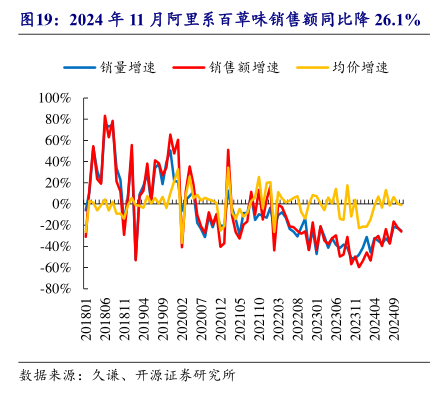 图19：2024 年 11 月阿里系百草味销售额同比降 26.1%

销量增速 销售额增速 均价增速

100%
80%
60%
40%
20%
0%
-20%
-40%
-60%
-80%

201801
201806
201811
201904
201909
202002
202007
202012
202105
202110
202203
202208
202301
202306
202311
202404
202409

数据来源：久谦、开源证券研究所